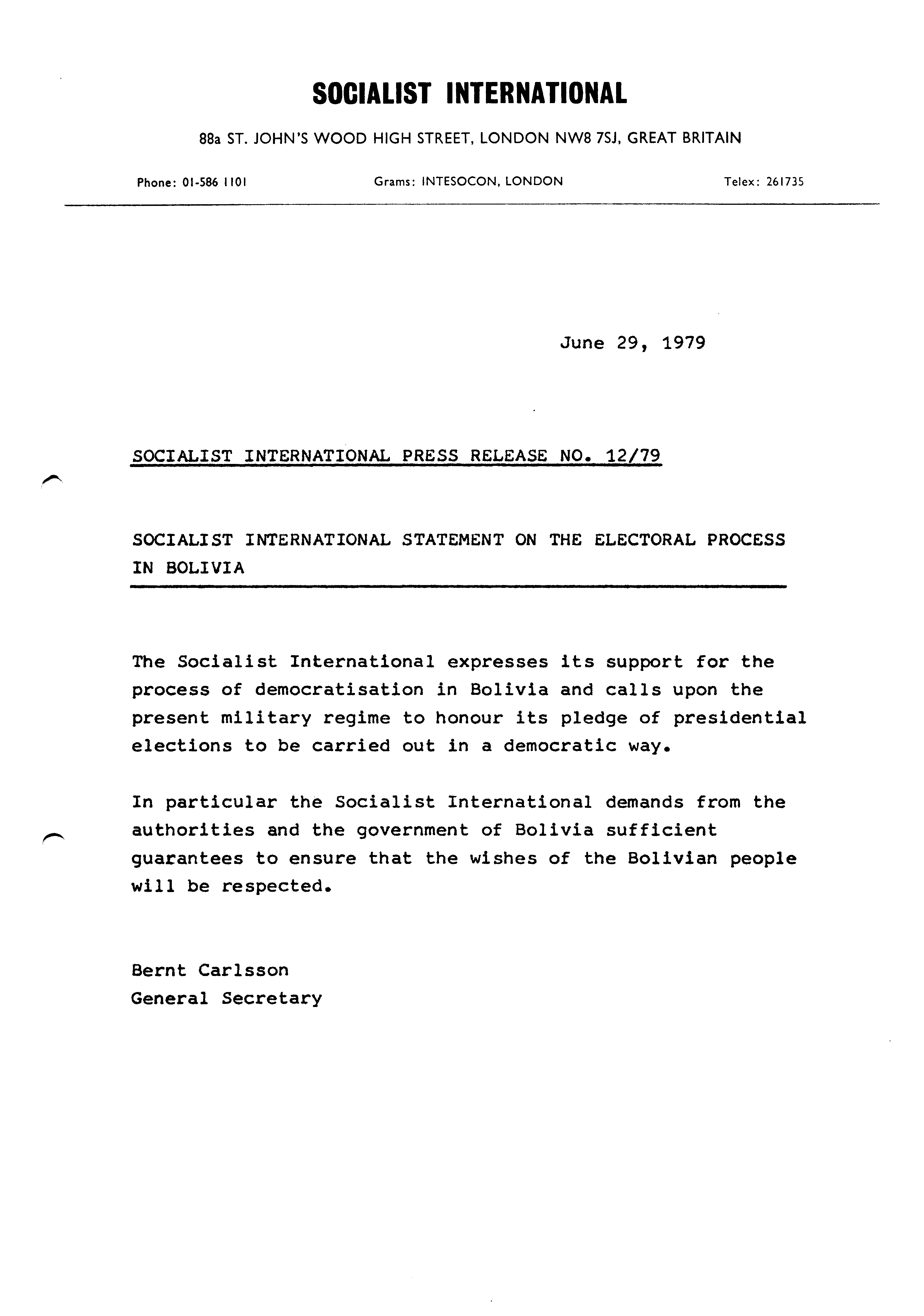 SOCIALIST INTERNATIONAL

88a ST. JOHN'S WOOD HIGH STREET, LONDON NW8 7SJ, GREAT BRITAIN

Phone: 01-586 1101 Grams: INTESOCON, LONDON Telex: 261735

June 29, 1979

SOCIALIST INTERNATIONAL PRESS RELEASE NO. 12/79

SOCIALIST INTERNATIONAL STATEMENT ON THE ELECTORAL PROCESS IN BOLIVIA

The Socialist International expresses its support for the process of democratisation in Bolivia and calls upon the present military regime to honour its pledge of presidential elections to be carried out in a democratic way.

In particular the Socialist International demands from the authorities and the government of Bolivia sufficient guarantees to ensure that the wishes of the Bolivian people will be respected.

Bernt Carlsson
General Secretary